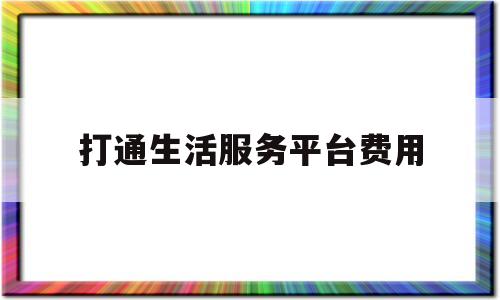 打通生活服务平台费用